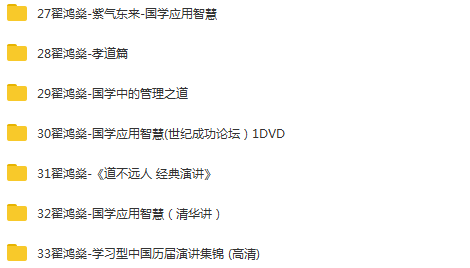 27翟鸿燊-紫气东来-国学应用智慧

28翟鸿燊-孝道篇

29翟鸿燊-国学中的管理之道

30翟鸿燊-国学应用智慧(世纪成功论坛）1DVD

31翟鸿燊-《道不远人 经典演讲》

32翟鸿燊-国学应用智慧（清华讲）

33翟鸿燊-学习型中国历届演讲集锦 (高清)